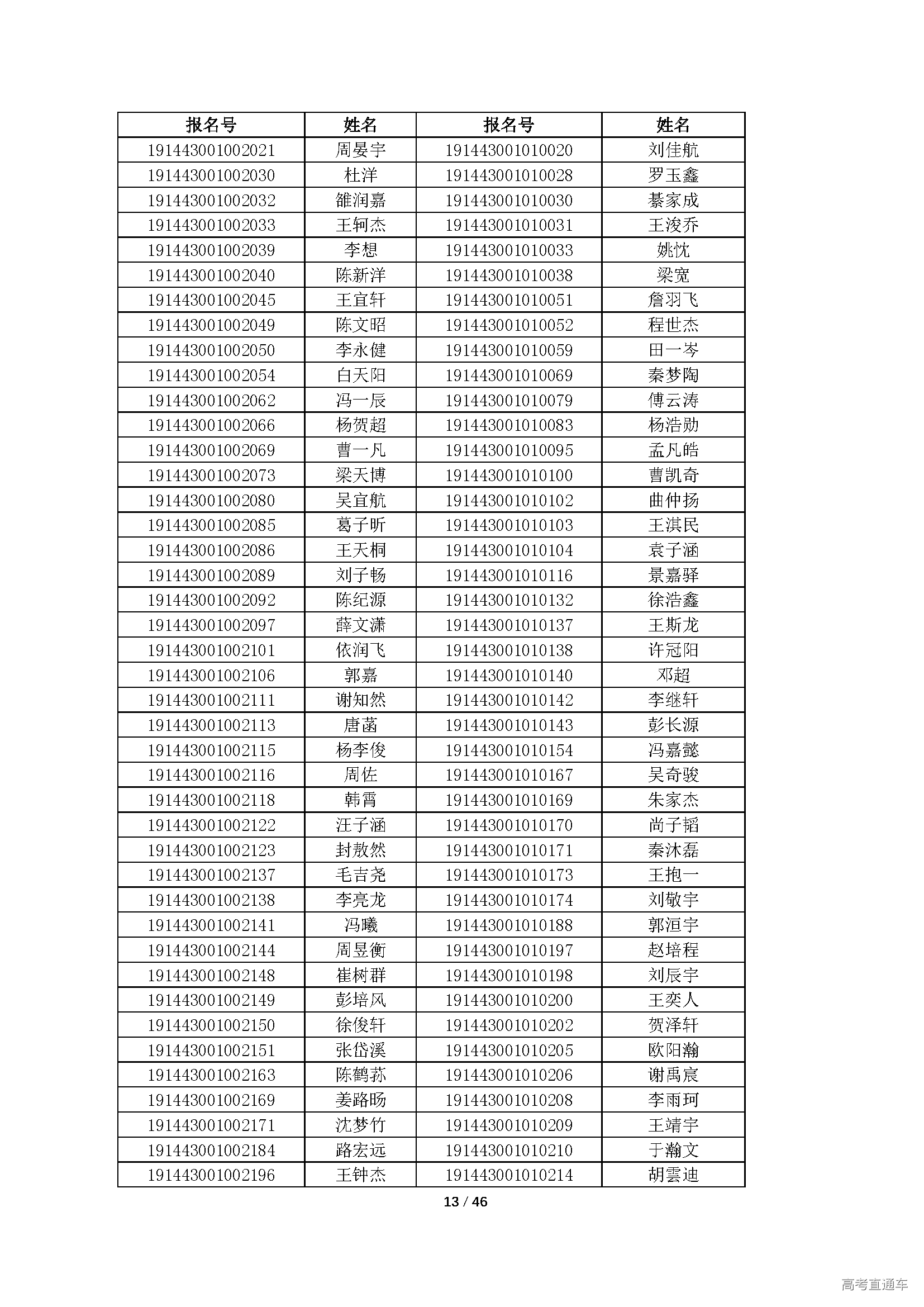 | 报名号 | 姓名 | 报名号 | 姓名 |
|---|---|---|---|
| 191443001002021 | 周晏宇 | 191443001010020 | 刘佳航 |
| 191443001002030 | 杜洋 | 191443001010028 | 罗玉鑫 |
| 191443001002032 | 雒润嘉 | 191443001010030 | 綦家成 |
| 191443001002033 | 王轲杰 | 191443001010031 | 王浚乔 |
| 191443001002039 | 李想 | 191443001010033 | 姚忱 |
| 191443001002040 | 陈新洋 | 191443001010038 | 梁宽 |
| 191443001002045 | 王宜轩 | 191443001010051 | 詹羽飞 |
| 191443001002049 | 陈文昭 | 191443001010052 | 程世杰 |
| 191443001002050 | 李永健 | 191443001010059 | 田一岑 |
| 191443001002054 | 白天阳 | 191443001010069 | 秦梦陶 |
| 191443001002062 | 冯一辰 | 191443001010079 | 傅云涛 |
| 191443001002066 | 杨贺超 | 191443001010083 | 杨浩勋 |
| 191443001002069 | 曹一凡 | 191443001010095 | 孟凡皓 |
| 191443001002073 | 梁天博 | 191443001010100 | 曹凯奇 |
| 191443001002080 | 吴宜航 | 191443001010102 | 曲仲扬 |
| 191443001002085 | 葛子昕 | 191443001010103 | 王淇民 |
| 191443001002086 | 王天桐 | 191443001010104 | 袁子涵 |
| 191443001002089 | 刘子畅 | 191443001010116 | 景嘉驿 |
| 191443001002092 | 陈纪源 | 191443001010132 | 徐浩鑫 |
| 191443001002097 | 薛文潇 | 191443001010137 | 王斯龙 |
| 191443001002101 | 依润飞 | 191443001010138 | 许冠阳 |
| 191443001002106 | 郭嘉 | 191443001010140 | 邓超 |
| 191443001002111 | 谢知然 | 191443001010142 | 李继轩 |
| 191443001002113 | 唐菡 | 191443001010143 | 彭长源 |
| 191443001002115 | 杨李俊 | 191443001010154 | 冯嘉懿 |
| 191443001002116 | 周佐 | 191443001010167 | 吴奇骏 |
| 191443001002118 | 韩霄 | 191443001010169 | 朱家杰 |
| 191443001002122 | 汪子涵 | 191443001010170 | 尚子韬 |
| 191443001002123 | 封敖然 | 191443001010171 | 秦沐磊 |
| 191443001002137 | 毛吉尧 | 191443001010173 | 王抱一 |
| 191443001002138 | 李亮龙 | 191443001010174 | 刘敬宇 |
| 191443001002141 | 冯曦 | 191443001010188 | 郭洹宇 |
| 191443001002144 | 周昱衡 | 191443001010197 | 赵培程 |
| 191443001002148 | 崔树群 | 191443001010198 | 刘辰宇 |
| 191443001002149 | 彭培风 | 191443001010200 | 王奕人 |
| 191443001002150 | 徐俊轩 | 191443001010202 | 贺泽轩 |
| 191443001002151 | 张岱溪 | 191443001010205 | 欧阳瀚 |
| 191443001002163 | 陈鹤荪 | 191443001010206 | 谢禹宸 |
| 191443001002169 | 姜路旸 | 191443001010208 | 李雨珂 |
| 191443001002171 | 沈梦竹 | 191443001010209 | 王靖宇 |
| 191443001002184 | 路宏远 | 191443001010210 | 于瀚文 |
| 191443001002196 | 王钟杰 | 191443001010214 | 胡雲迪 |

13 / 46

高考直通车